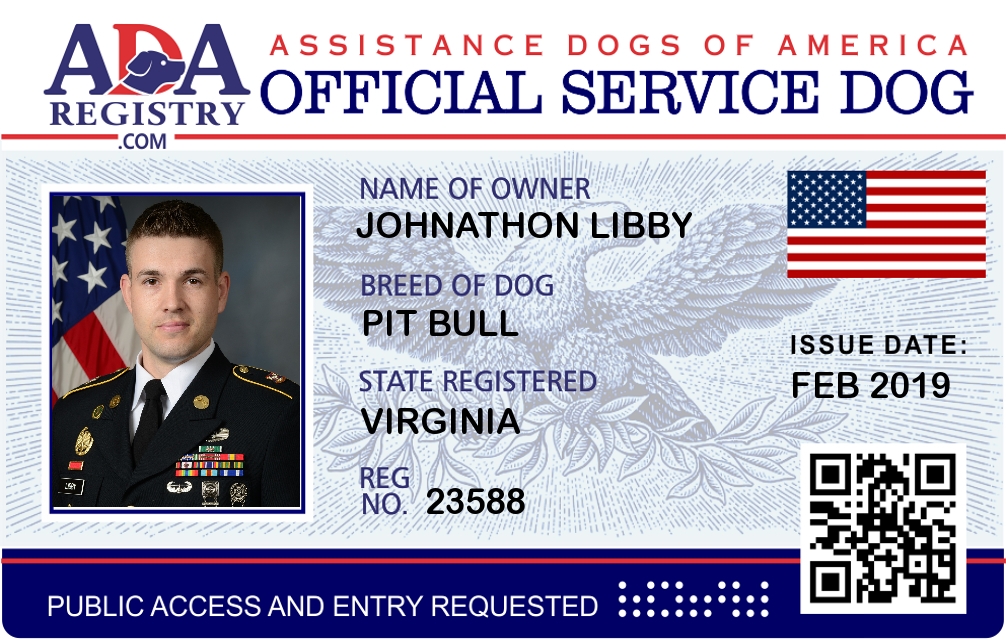 ADA
REGISTRY
.COM

ASSISTANCE DOGS OF AMERICA
OFFICIAL SERVICE DOG

NAME OF OWNER
JOHNATHON LIBBY

BREED OF DOG
PIT BULL

STATE REGISTERED
VIRGINIA

REG
NO. 23588

ISSUE DATE:
FEB 2019

PUBLIC ACCESS AND ENTRY REQUESTED